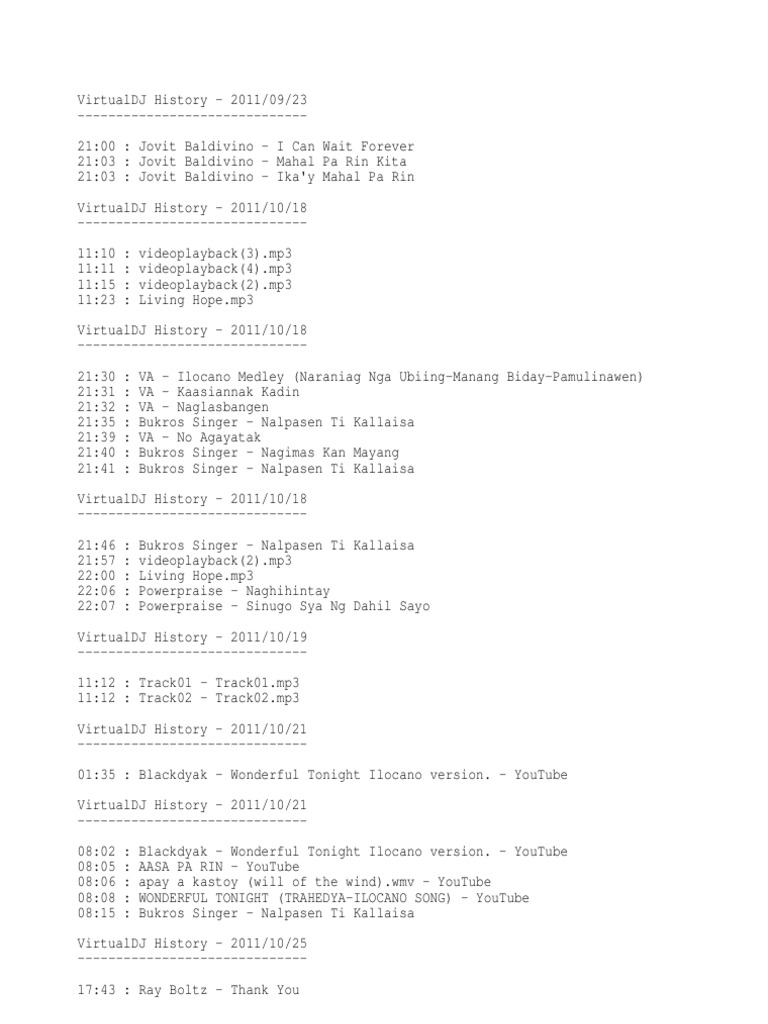 VirtualDJ History - 2011/09/23
------------------------------

21:00 : Jovit Baldivino - I Can Wait Forever
21:03 : Jovit Baldivino - Mahal Pa Rin Kita
21:03 : Jovit Baldivino - Ika'y Mahal Pa Rin

VirtualDJ History - 2011/10/18
------------------------------

11:10 : videoplayback(3).mp3
11:11 : videoplayback(4).mp3
11:15 : videoplayback(2).mp3
11:23 : Living Hope.mp3

VirtualDJ History - 2011/10/18
------------------------------

21:30 : VA - Ilocano Medley (Naraniag Nga Ubiing-Manang Biday-Pamulinawen)
21:31 : VA - Kaasiannak Kadin
21:32 : VA - Naglasbangen
21:35 : Bukros Singer - Nalpasen Ti Kallaisa
21:39 : VA - No Agayatak
21:40 : Bukros Singer - Nagimas Kan Mayang
21:41 : Bukros Singer - Nalpasen Ti Kallaisa

VirtualDJ History - 2011/10/18
------------------------------

21:46 : Bukros Singer - Nalpasen Ti Kallaisa
21:57 : videoplayback(2).mp3
22:00 : Living Hope.mp3
22:06 : Powerpraise - Naghihintay
22:07 : Powerpraise - Sinugo Sya Ng Dahil Sayo

VirtualDJ History - 2011/10/19
------------------------------

11:12 : Track01 - Track01.mp3
11:12 : Track02 - Track02.mp3

VirtualDJ History - 2011/10/21
------------------------------

01:35 : Blackdyak - Wonderful Tonight Ilocano version. - YouTube

VirtualDJ History - 2011/10/21
------------------------------

08:02 : Blackdyak - Wonderful Tonight Ilocano version. - YouTube
08:05 : AASA PA RIN - YouTube
08:06 : apay a kastoy (will of the wind).wmv - YouTube
08:08 : WONDERFUL TONIGHT (TRAHEDYA-ILOCANO SONG) - YouTube
08:15 : Bukros Singer - Nalpasen Ti Kallaisa

VirtualDJ History - 2011/10/25
------------------------------

17:43 : Ray Boltz - Thank You